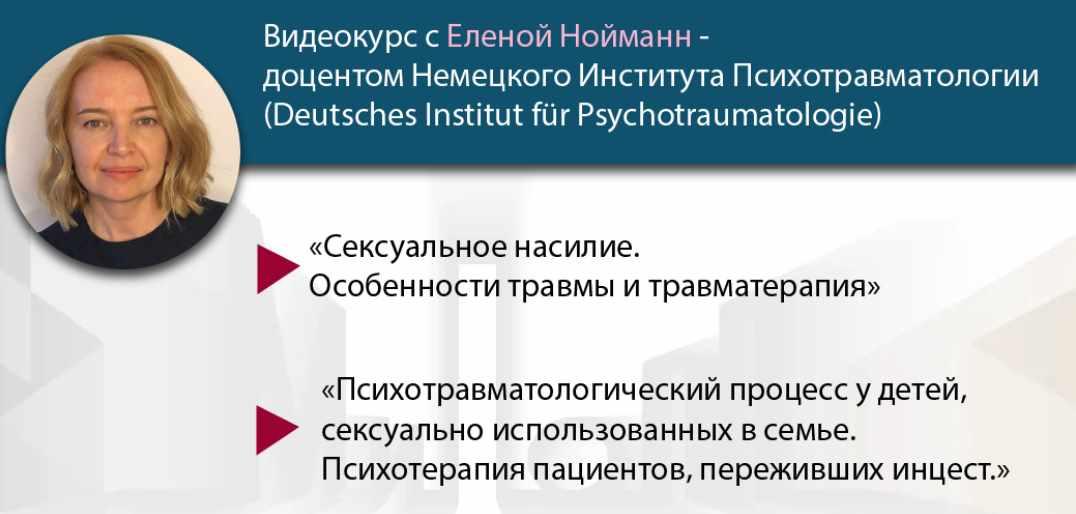 Видеокурс с Еленой Нойманн - доцентом Немецкого Института Психотравматологии (Deutsches Institut für Psychotraumatologie)

«Сексуальное насилие. Особенности травмы и травматерапия»

«Психотравматологический процесс у детей, сексуально использованных в семье. Психотерапия пациентов, переживших инцест.»